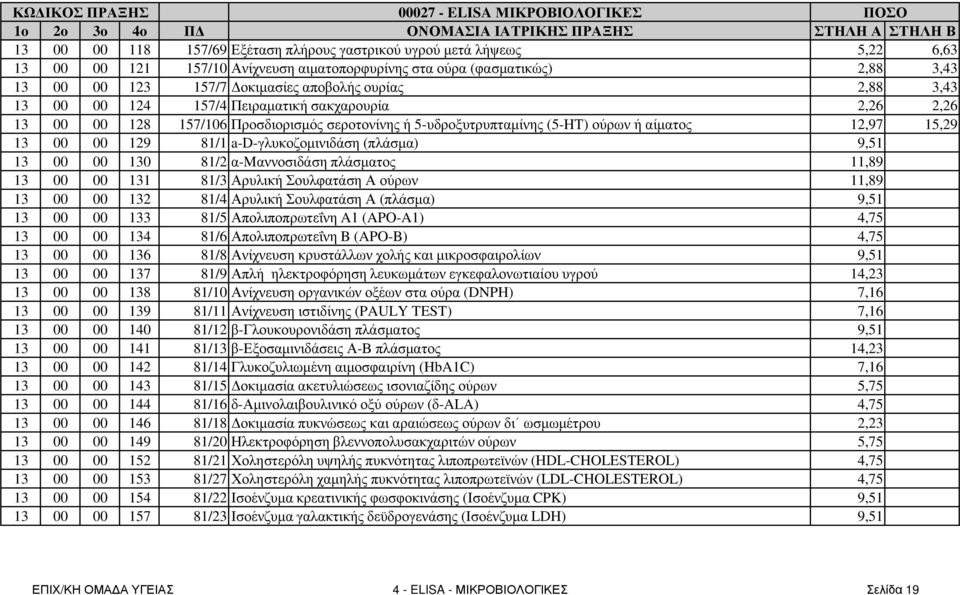 | ΚΩΔΙΚΟΣ ΠΡΑΞΗΣ | | | | | 00027 - ELISA ΜΙΚΡΟΒΙΟΛΟΓΙΚΕΣ | ΠΟΣΟ | |
|---|---|---|---|---|---|---|---|
| 1ο | 2ο | 3ο | 4ο | ΠΔ | ΟΝΟΜΑΣΙΑ ΙΑΤΡΙΚΗΣ ΠΡΑΞΗΣ | ΣΤΗΛΗ Α | ΣΤΗΛΗ Β |
| 13 | 00 | 00 | 118 | 157/69 | Εξέταση πλήρους γαστρικού υγρού μετά λήψεως | 5,22 | 6,63 |
| 13 | 00 | 00 | 121 | 157/10 | Ανίχνευση αιματοπορφυρίνης στα ούρα (φασματικώς) | 2,88 | 3,43 |
| 13 | 00 | 00 | 123 | 157/7 | Δοκιμασίες αποβολής ουρίας | 2,88 | 3,43 |
| 13 | 00 | 00 | 124 | 157/4 | Πειραματική σακχαρουρία | 2,26 | 2,26 |
| 13 | 00 | 00 | 128 | 157/106 | Προσδιορισμός σεροτονίνης ή 5-υδροξυτρυπταμίνης (5-HT) ούρων ή αίματος | 12,97 | 15,29 |
| 13 | 00 | 00 | 129 | 81/1 | a-D-γλυκοζομινιδάση (πλάσμα) | 9,51 | |
| 13 | 00 | 00 | 130 | 81/2 | α-Μαννοσιδάση πλάσματος | 11,89 | |
| 13 | 00 | 00 | 131 | 81/3 | Αρυλική Σουλφατάση Α ούρων | 11,89 | |
| 13 | 00 | 00 | 132 | 81/4 | Αρυλική Σουλφατάση Α (πλάσμα) | 9,51 | |
| 13 | 00 | 00 | 133 | 81/5 | Απολιποπρωτεΐνη Α1 (APO-A1) | 4,75 | |
| 13 | 00 | 00 | 134 | 81/6 | Απολιποπρωτεΐνη Β (APO-B) | 4,75 | |
| 13 | 00 | 00 | 136 | 81/8 | Ανίχνευση κρυστάλλων χολής και μικροσφαιρολίων | 9,51 | |
| 13 | 00 | 00 | 137 | 81/9 | Απλή ηλεκτροφόρηση λευκωμάτων εγκεφαλονωτιαίου υγρού | 14,23 | |
| 13 | 00 | 00 | 138 | 81/10 | Ανίχνευση οργανικών οξέων στα ούρα (DNPH) | 7,16 | |
| 13 | 00 | 00 | 139 | 81/11 | Ανίχνευση ιστιδίνης (PAULY TEST) | 7,16 | |
| 13 | 00 | 00 | 140 | 81/12 | β-Γλουκουρονιδάση πλάσματος | 9,51 | |
| 13 | 00 | 00 | 141 | 81/13 | β-Εξοσαμινιδάσεις Α-Β πλάσματος | 14,23 | |
| 13 | 00 | 00 | 142 | 81/14 | Γλυκοζυλιωμένη αιμοσφαιρίνη (HbA1C) | 7,16 | |
| 13 | 00 | 00 | 143 | 81/15 | Δοκιμασία ακετυλιώσεως ισονιαζίδης ούρων | 5,75 | |
| 13 | 00 | 00 | 144 | 81/16 | δ-Αμινολαιβουλινικό οξύ ούρων (δ-ALA) | 4,75 | |
| 13 | 00 | 00 | 146 | 81/18 | Δοκιμασία πυκνώσεως και αραιώσεως ούρων δι΄ ωσμωμέτρου | 2,23 | |
| 13 | 00 | 00 | 149 | 81/20 | Ηλεκτροφόρηση βλεννοπολυσακχαριτών ούρων | 5,75 | |
| 13 | 00 | 00 | 152 | 81/21 | Χοληστερόλη υψηλής πυκνότητας λιποπρωτεϊνών (HDL-CHOLESTEROL) | 4,75 | |
| 13 | 00 | 00 | 153 | 81/27 | Χοληστερόλη χαμηλής πυκνότητας λιποπρωτεϊνών (LDL-CHOLESTEROL) | 4,75 | |
| 13 | 00 | 00 | 154 | 81/22 | Ισοένζυμα κρεατινικής φωσφοκινάσης (Ισοένζυμα CPK) | 9,51 | |
| 13 | 00 | 00 | 157 | 81/23 | Ισοένζυμα γαλακτικής δεϋδρογενάσης (Ισοένζυμα LDH) | 9,51 | |

ΕΠΙΧ/ΚΗ ΟΜΑΔΑ ΥΓΕΙΑΣ 4 - ELISA - ΜΙΚΡΟΒΙΟΛΟΓΙΚΕΣ Σελίδα 19